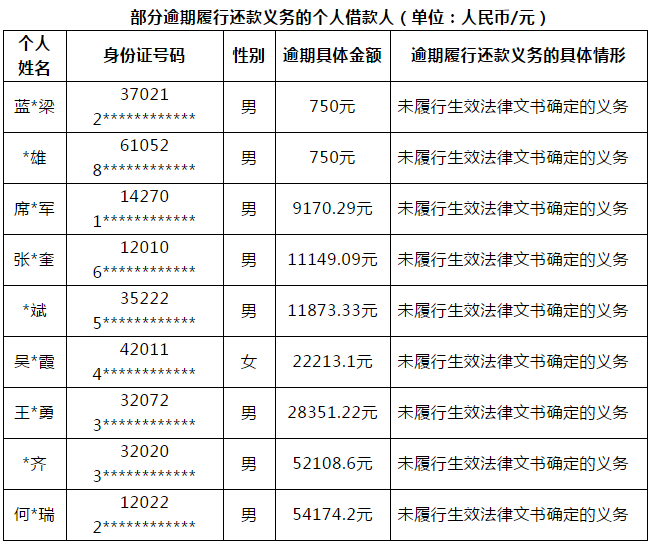 部分逾期履行还款义务的个人借款人（单位：人民币/元）

| 个人姓名 | 身份证号码 | 性别 | 逾期具体金额 | 逾期履行还款义务的具体情形 |
|---|---|---|---|---|
| 蓝*梁 | 370212************ | 男 | 750元 | 未履行生效法律文书确定的义务 |
| *雄 | 610528************ | 男 | 750元 | 未履行生效法律文书确定的义务 |
| 席*军 | 142701************ | 男 | 9170.29元 | 未履行生效法律文书确定的义务 |
| 张*奎 | 120106************ | 男 | 11149.09元 | 未履行生效法律文书确定的义务 |
| *斌 | 352225************ | 男 | 11873.33元 | 未履行生效法律文书确定的义务 |
| 吴*霞 | 420114************ | 女 | 22213.1元 | 未履行生效法律文书确定的义务 |
| 王*勇 | 320723************ | 男 | 28351.22元 | 未履行生效法律文书确定的义务 |
| *齐 | 320203************ | 男 | 52108.6元 | 未履行生效法律文书确定的义务 |
| 何*瑞 | 120222************ | 男 | 54174.2元 | 未履行生效法律文书确定的义务 |